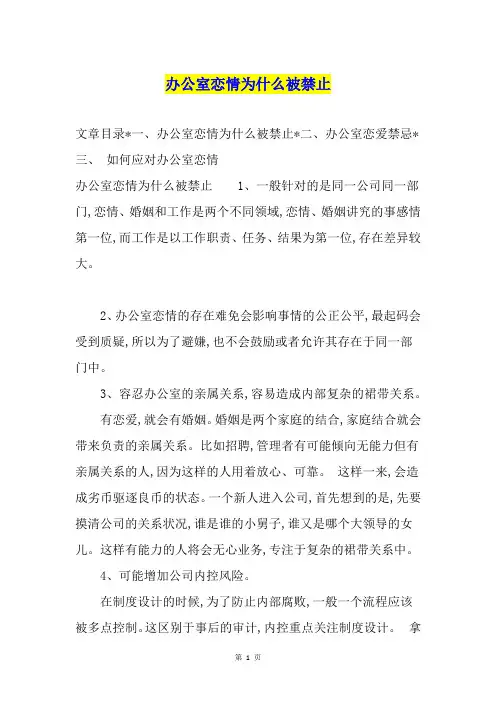 办公室恋情为什么被禁止

文章目录*一、办公室恋情为什么被禁止*二、办公室恋爱禁忌*三、 如何应对办公室恋情

办公室恋情为什么被禁止 1、一般针对的是同一公司同一部门,恋情、婚姻和工作是两个不同领域,恋情、婚姻讲究的事感情第一位,而工作是以工作职责、任务、结果为第一位,存在差异较大。

2、办公室恋情的存在难免会影响事情的公正公平,最起码会受到质疑,所以为了避嫌,也不会鼓励或者允许其存在于同一部门中。

3、容忍办公室的亲属关系,容易造成内部复杂的裙带关系。

有恋爱,就会有婚姻。婚姻是两个家庭的结合,家庭结合就会带来负责的亲属关系。比如招聘,管理者有可能倾向无能力但有亲属关系的人,因为这样的人用着放心、可靠。 这样一来,会造成劣币驱逐良币的状态。一个新人进入公司,首先想到的是,先要摸清公司的关系状况,谁是谁的小舅子,谁又是哪个大领导的女儿。这样有能力的人将会无心业务,专注于复杂的裙带关系中。

4、可能增加公司内控风险。

在制度设计的时候,为了防止内部腐败,一般一个流程应该被多点控制。这区别于事后的审计,内控重点关注制度设计。 拿

第 1 页